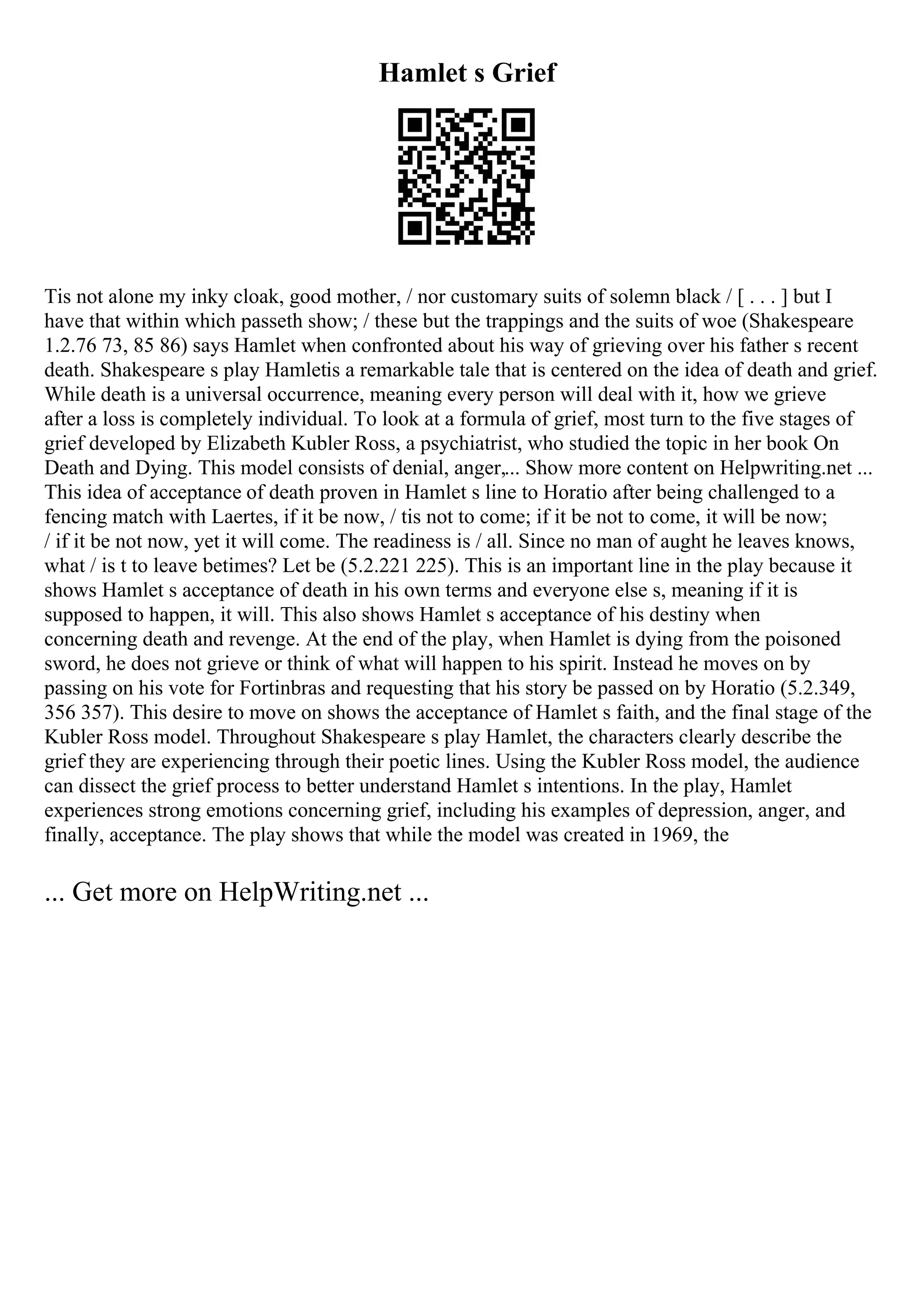 Hamlet s Grief

Tis not alone my inky cloak, good mother, / nor customary suits of solemn black / [ . . . ] but I have that within which passeth show; / these but the trappings and the suits of woe (Shakespeare 1.2.76 73, 85 86) says Hamlet when confronted about his way of grieving over his father s recent death. Shakespeare s play Hamletis a remarkable tale that is centered on the idea of death and grief. While death is a universal occurrence, meaning every person will deal with it, how we grieve after a loss is completely individual. To look at a formula of grief, most turn to the five stages of grief developed by Elizabeth Kubler Ross, a psychiatrist, who studied the topic in her book On Death and Dying. This model consists of denial, anger,... Show more content on Helpwriting.net ... This idea of acceptance of death proven in Hamlet s line to Horatio after being challenged to a fencing match with Laertes, if it be now, / tis not to come; if it be not to come, it will be now; / if it be not now, yet it will come. The readiness is / all. Since no man of aught he leaves knows, what / is t to leave betimes? Let be (5.2.221 225). This is an important line in the play because it shows Hamlet s acceptance of death in his own terms and everyone else s, meaning if it is supposed to happen, it will. This also shows Hamlet s acceptance of his destiny when concerning death and revenge. At the end of the play, when Hamlet is dying from the poisoned sword, he does not grieve or think of what will happen to his spirit. Instead he moves on by passing on his vote for Fortinbras and requesting that his story be passed on by Horatio (5.2.349, 356 357). This desire to move on shows the acceptance of Hamlet s faith, and the final stage of the Kubler Ross model. Throughout Shakespeare s play Hamlet, the characters clearly describe the grief they are experiencing through their poetic lines. Using the Kubler Ross model, the audience can dissect the grief process to better understand Hamlet s intentions. In the play, Hamlet experiences strong emotions concerning grief, including his examples of depression, anger, and finally, acceptance. The play shows that while the model was created in 1969, the

... Get more on HelpWriting.net ...